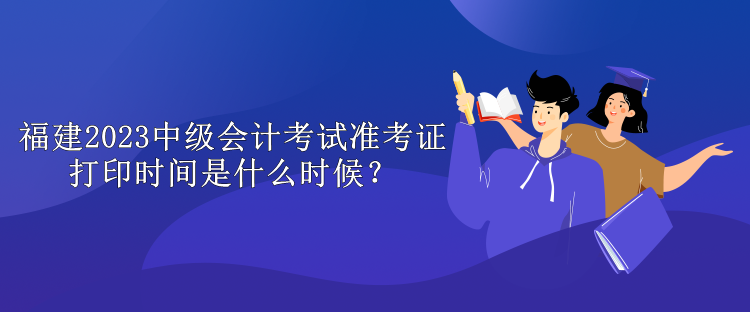 福建2023中级会计考试准考证打印时间是什么时候？